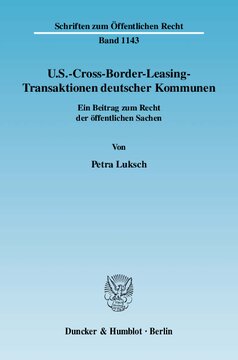 Schriften zum Öffentlichen Recht

Band 1143

U.S.-Cross-Border-Leasing-Transaktionen deutscher Kommunen

Ein Beitrag zum Recht der öffentlichen Sachen

Von

Petra Luksch

Duncker & Humblot · Berlin